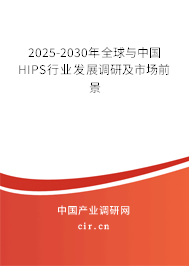 2025-2030年全球与中国HIPS行业发展调研及市场前景

中国产业调研网

cir.cn